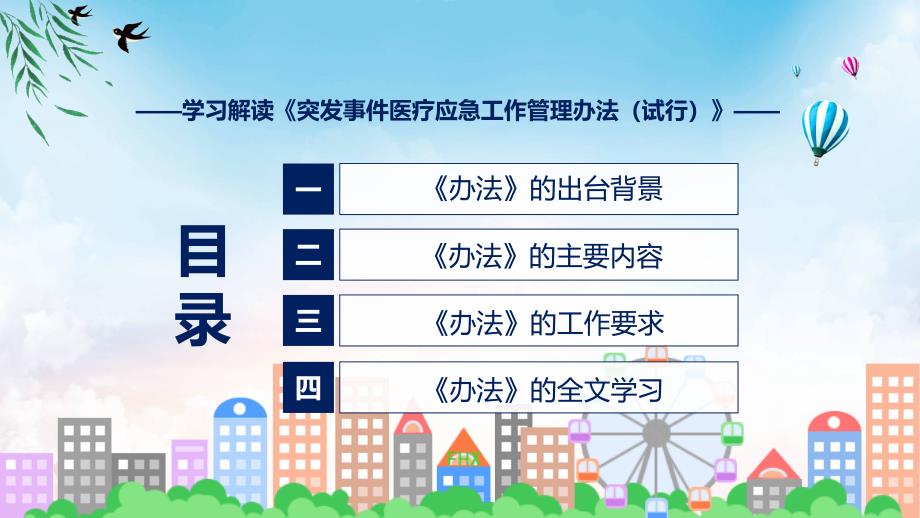 ——学习解读《突发事件医疗应急工作管理办法（试行）》——

目录

一 《办法》的出台背景

二 《办法》的主要内容

三 《办法》的工作要求

四 《办法》的全文学习